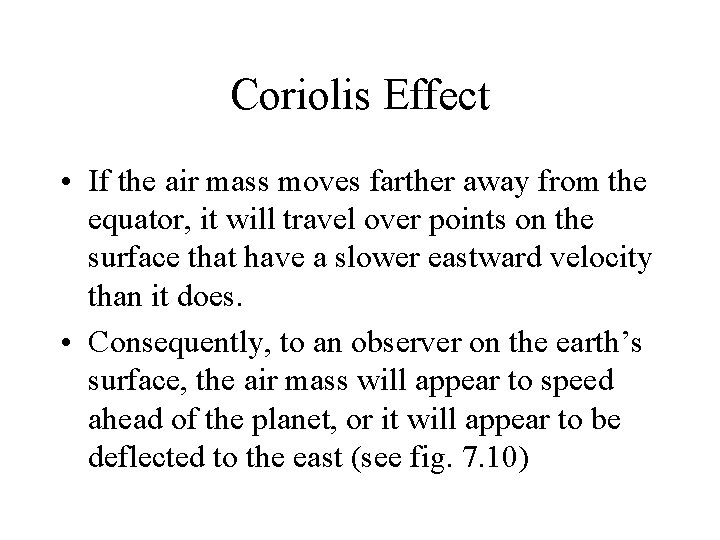 Coriolis Effect

• If the air mass moves farther away from the equator, it will travel over points on the surface that have a slower eastward velocity than it does.

• Consequently, to an observer on the earth's surface, the air mass will appear to speed ahead of the planet, or it will appear to be deflected to the east (see fig. 7.10)